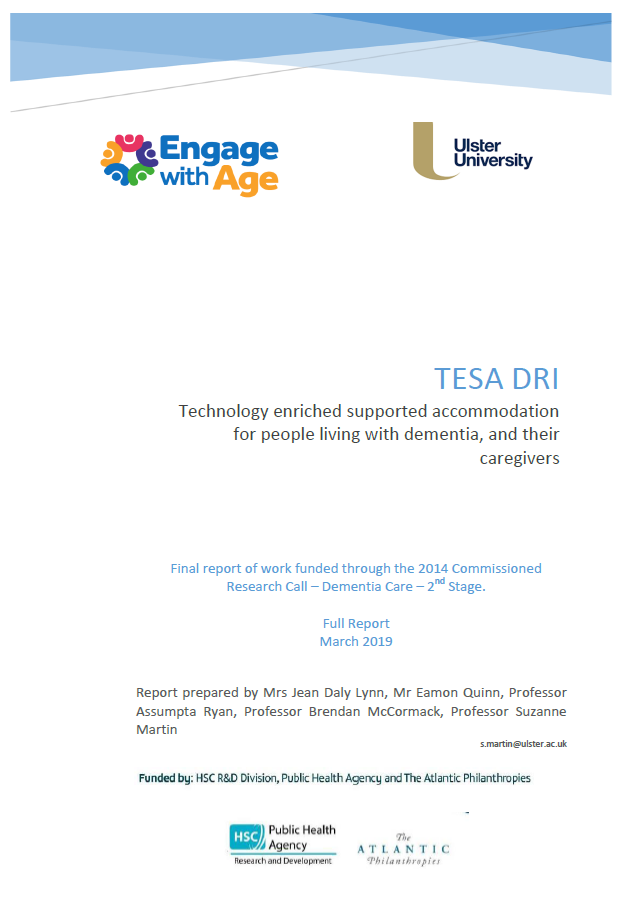 Engage with Age

Ulster University

TESA DRI

Technology enriched supported accommodation for people living with dementia, and their caregivers

Final report of work funded through the 2014 Commissioned Research Call – Dementia Care – 2$^{nd}$ Stage.

Full Report
March 2019

Report prepared by Mrs Jean Daly Lynn, Mr Eamon Quinn, Professor Assumpta Ryan, Professor Brendan McCormack, Professor Suzanne Martin

s.martin@ulster.ac.uk

Funded by: HSC R&D Division, Public Health Agency and The Atlantic Philanthropies

HSC Public Health Agency
Research and Development

The ATLANTIC Philanthropies